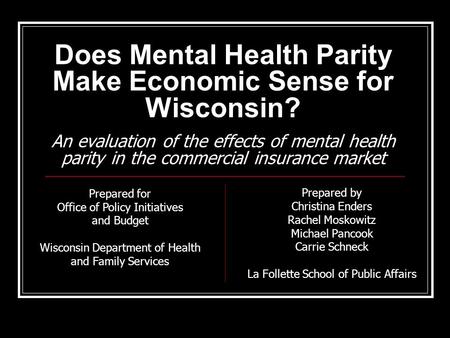 Does Mental Health Parity Make Economic Sense for Wisconsin?

An evaluation of the effects of mental health parity in the commercial insurance market

Prepared for
Office of Policy Initiatives and Budget

Wisconsin Department of Health and Family Services

Prepared by
Christina Enders
Rachel Moskowitz
Michael Pancook
Carrie Schneck

La Follette School of Public Affairs